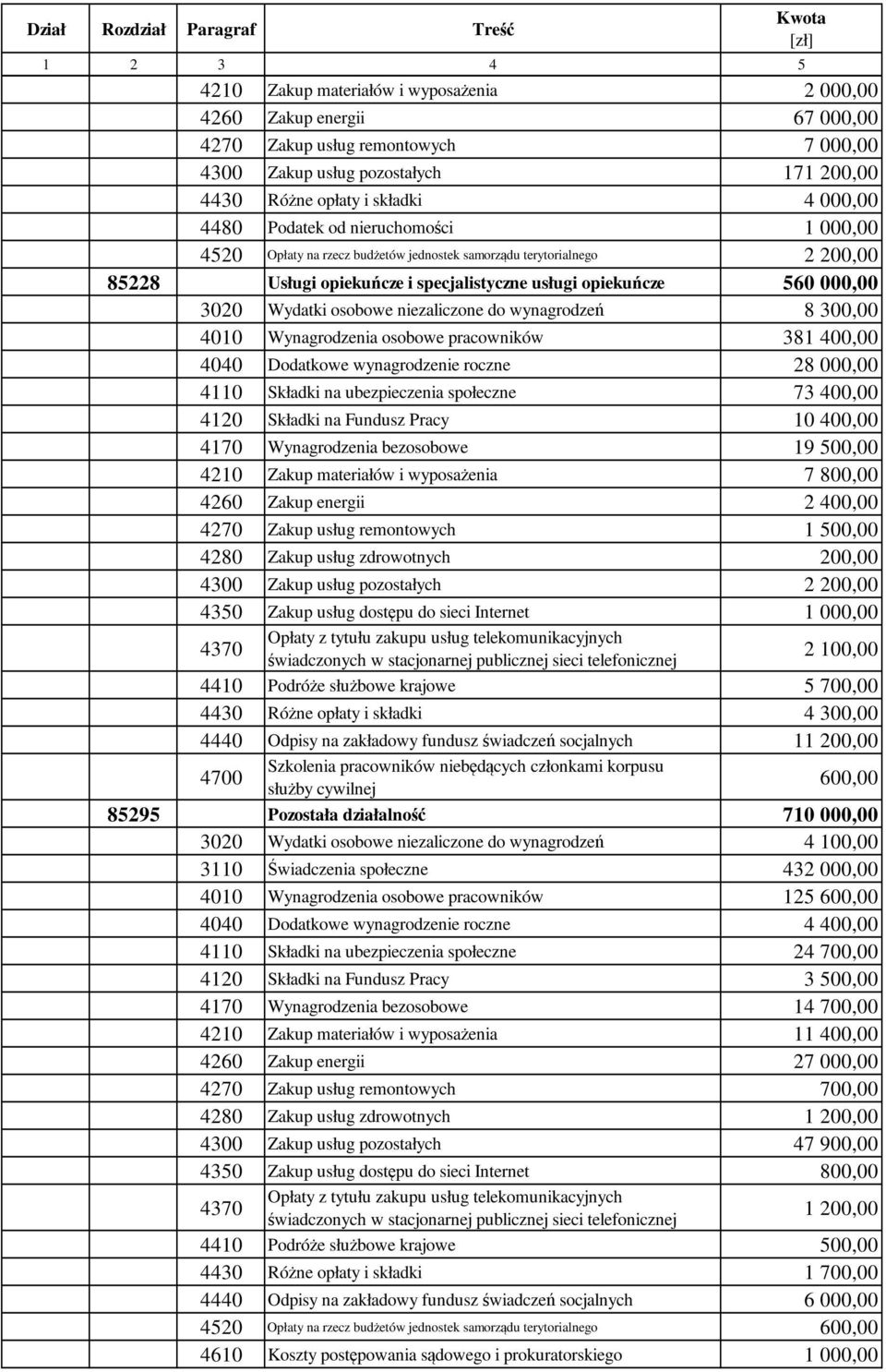 | Dział | Rozdział | Paragraf | Treść | Kwota [zł] |
|---|---|---|---|---|
| 1 | 2 | 3 | 4 | 5 |
| | | 4210 | Zakup materiałów i wyposażenia | 2 000,00 |
| | | 4260 | Zakup energii | 67 000,00 |
| | | 4270 | Zakup usług remontowych | 7 000,00 |
| | | 4300 | Zakup usług pozostałych | 171 200,00 |
| | | 4430 | Różne opłaty i składki | 4 000,00 |
| | | 4480 | Podatek od nieruchomości | 1 000,00 |
| | | 4520 | Opłaty na rzecz budżetów jednostek samorządu terytorialnego | 2 200,00 |
| | 85228 | | Usługi opiekuńcze i specjalistyczne usługi opiekuńcze | 560 000,00 |
| | | 3020 | Wydatki osobowe niezaliczone do wynagrodzeń | 8 300,00 |
| | | 4010 | Wynagrodzenia osobowe pracowników | 381 400,00 |
| | | 4040 | Dodatkowe wynagrodzenie roczne | 28 000,00 |
| | | 4110 | Składki na ubezpieczenia społeczne | 73 400,00 |
| | | 4120 | Składki na Fundusz Pracy | 10 400,00 |
| | | 4170 | Wynagrodzenia bezosobowe | 19 500,00 |
| | | 4210 | Zakup materiałów i wyposażenia | 7 800,00 |
| | | 4260 | Zakup energii | 2 400,00 |
| | | 4270 | Zakup usług remontowych | 1 500,00 |
| | | 4280 | Zakup usług zdrowotnych | 200,00 |
| | | 4300 | Zakup usług pozostałych | 2 200,00 |
| | | 4350 | Zakup usług dostępu do sieci Internet | 1 000,00 |
| | | 4370 | Opłaty z tytułu zakupu usług telekomunikacyjnych świadczonych w stacjonarnej publicznej sieci telefonicznej | 2 100,00 |
| | | 4410 | Podróże służbowe krajowe | 5 700,00 |
| | | 4430 | Różne opłaty i składki | 4 300,00 |
| | | 4440 | Odpisy na zakładowy fundusz świadczeń socjalnych | 11 200,00 |
| | | 4700 | Szkolenia pracowników niebędących członkami korpusu służby cywilnej | 600,00 |
| | 85295 | | Pozostała działalność | 710 000,00 |
| | | 3020 | Wydatki osobowe niezaliczone do wynagrodzeń | 4 100,00 |
| | | 3110 | Świadczenia społeczne | 432 000,00 |
| | | 4010 | Wynagrodzenia osobowe pracowników | 125 600,00 |
| | | 4040 | Dodatkowe wynagrodzenie roczne | 4 400,00 |
| | | 4110 | Składki na ubezpieczenia społeczne | 24 700,00 |
| | | 4120 | Składki na Fundusz Pracy | 3 500,00 |
| | | 4170 | Wynagrodzenia bezosobowe | 14 700,00 |
| | | 4210 | Zakup materiałów i wyposażenia | 11 400,00 |
| | | 4260 | Zakup energii | 27 000,00 |
| | | 4270 | Zakup usług remontowych | 700,00 |
| | | 4280 | Zakup usług zdrowotnych | 1 200,00 |
| | | 4300 | Zakup usług pozostałych | 47 900,00 |
| | | 4350 | Zakup usług dostępu do sieci Internet | 800,00 |
| | | 4370 | Opłaty z tytułu zakupu usług telekomunikacyjnych świadczonych w stacjonarnej publicznej sieci telefonicznej | 1 200,00 |
| | | 4410 | Podróże służbowe krajowe | 500,00 |
| | | 4430 | Różne opłaty i składki | 1 700,00 |
| | | 4440 | Odpisy na zakładowy fundusz świadczeń socjalnych | 6 000,00 |
| | | 4520 | Opłaty na rzecz budżetów jednostek samorządu terytorialnego | 600,00 |
| | | 4610 | Koszty postępowania sądowego i prokuratorskiego | 1 000,00 |